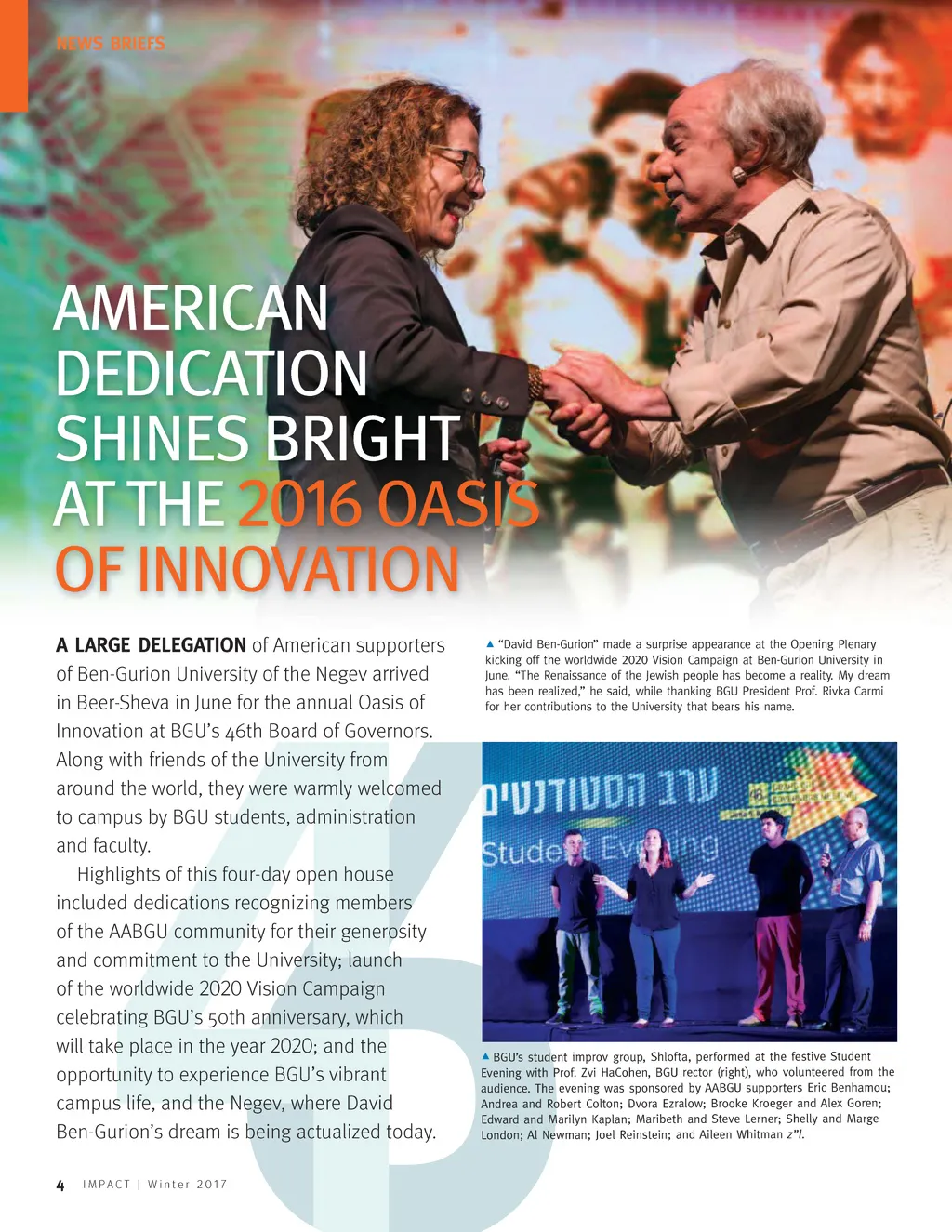 NEWS BRIEFS

AMERICAN DEDICATION SHINES BRIGHT AT THE 2016 OASIS OF INNOVATION

A LARGE DELEGATION of American supporters of Ben-Gurion University of the Negev arrived in Beer-Sheva in June for the annual Oasis of Innovation at BGU's 46th Board of Governors. Along with friends of the University from around the world, they were warmly welcomed to campus by BGU students, administration and faculty.

Highlights of this four-day open house included dedications recognizing members of the AABGU community for their generosity and commitment to the University; launch of the worldwide 2020 Vision Campaign celebrating BGU's 50th anniversary, which will take place in the year 2020; and the opportunity to experience BGU's vibrant campus life, and the Negev, where David Ben-Gurion's dream is being actualized today.

▲ "David Ben-Gurion" made a surprise appearance at the Opening Plenary kicking off the worldwide 2020 Vision Campaign at Ben-Gurion University in June. "The Renaissance of the Jewish people has become a reality. My dream has been realized," he said, while thanking BGU President Prof. Rivka Carmi for her contributions to the University that bears his name.

ערב הסטודנטים
Student Evening

▲ BGU's student improv group, Shlofta, performed at the festive Student Evening with Prof. Zvi HaCohen, BGU rector (right), who volunteered from the audience. The evening was sponsored by AABGU supporters Eric Benhamou; Andrea and Robert Colton; Dvora Ezralow; Brooke Kroeger and Alex Goren; Edward and Marilyn Kaplan; Maribeth and Steve Lerner; Shelly and Marge London; Al Newman; Joel Reinstein; and Aileen Whitman z"l.

4 IMPACT | Winter 2017